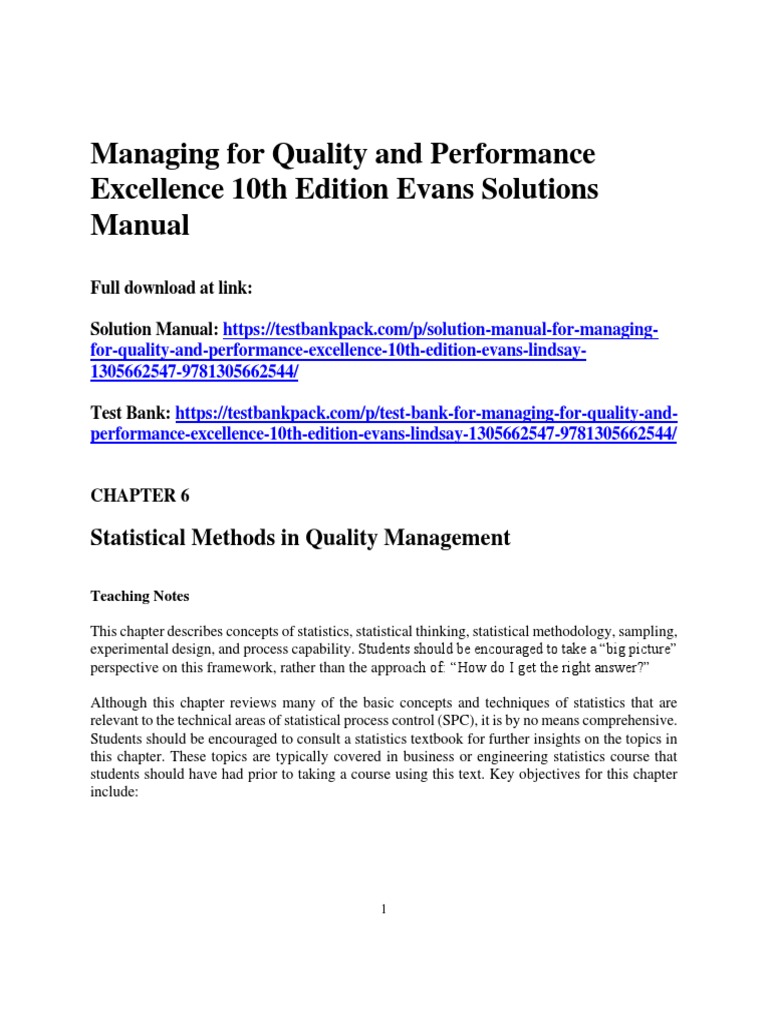 Managing for Quality and Performance Excellence 10th Edition Evans Solutions Manual

Full download at link:

Solution Manual: https://testbankpack.com/p/solution-manual-for-managing-for-quality-and-performance-excellence-10th-edition-evans-lindsay-1305662547-9781305662544/

Test Bank: https://testbankpack.com/p/test-bank-for-managing-for-quality-and-performance-excellence-10th-edition-evans-lindsay-1305662547-9781305662544/

CHAPTER 6

Statistical Methods in Quality Management

Teaching Notes

This chapter describes concepts of statistics, statistical thinking, statistical methodology, sampling, experimental design, and process capability. Students should be encouraged to take a "big picture" perspective on this framework, rather than the approach of: "How do I get the right answer?"

Although this chapter reviews many of the basic concepts and techniques of statistics that are relevant to the technical areas of statistical process control (SPC), it is by no means comprehensive. Students should be encouraged to consult a statistics textbook for further insights on the topics in this chapter. These topics are typically covered in business or engineering statistics course that students should have had prior to taking a course using this text. Key objectives for this chapter include:

1